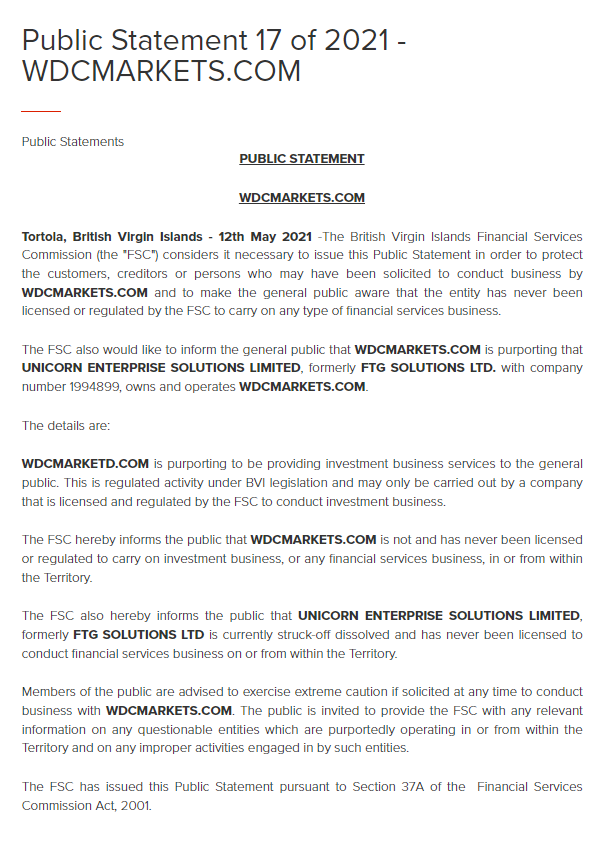 Public Statement 17 of 2021 - WDCMARKETS.COM

Public Statements

PUBLIC STATEMENT

WDCMARKETS.COM

Tortola, British Virgin Islands - 12th May 2021 -The British Virgin Islands Financial Services Commission (the "FSC") considers it necessary to issue this Public Statement in order to protect the customers, creditors or persons who may have been solicited to conduct business by WDCMARKETS.COM and to make the general public aware that the entity has never been licensed or regulated by the FSC to carry on any type of financial services business.

The FSC also would like to inform the general public that WDCMARKETS.COM is purporting that UNICORN ENTERPRISE SOLUTIONS LIMITED, formerly FTG SOLUTIONS LTD. with company number 1994899, owns and operates WDCMARKETS.COM.

The details are:

WDCMARKETD.COM is purporting to be providing investment business services to the general public. This is regulated activity under BVI legislation and may only be carried out by a company that is licensed and regulated by the FSC to conduct investment business.

The FSC hereby informs the public that WDCMARKETS.COM is not and has never been licensed or regulated to carry on investment business, or any financial services business, in or from within the Territory.

The FSC also hereby informs the public that UNICORN ENTERPRISE SOLUTIONS LIMITED, formerly FTG SOLUTIONS LTD is currently struck-off dissolved and has never been licensed to conduct financial services business on or from within the Territory.

Members of the public are advised to exercise extreme caution if solicited at any time to conduct business with WDCMARKETS.COM. The public is invited to provide the FSC with any relevant information on any questionable entities which are purportedly operating in or from within the Territory and on any improper activities engaged in by such entities.

The FSC has issued this Public Statement pursuant to Section 37A of the Financial Services Commission Act, 2001.